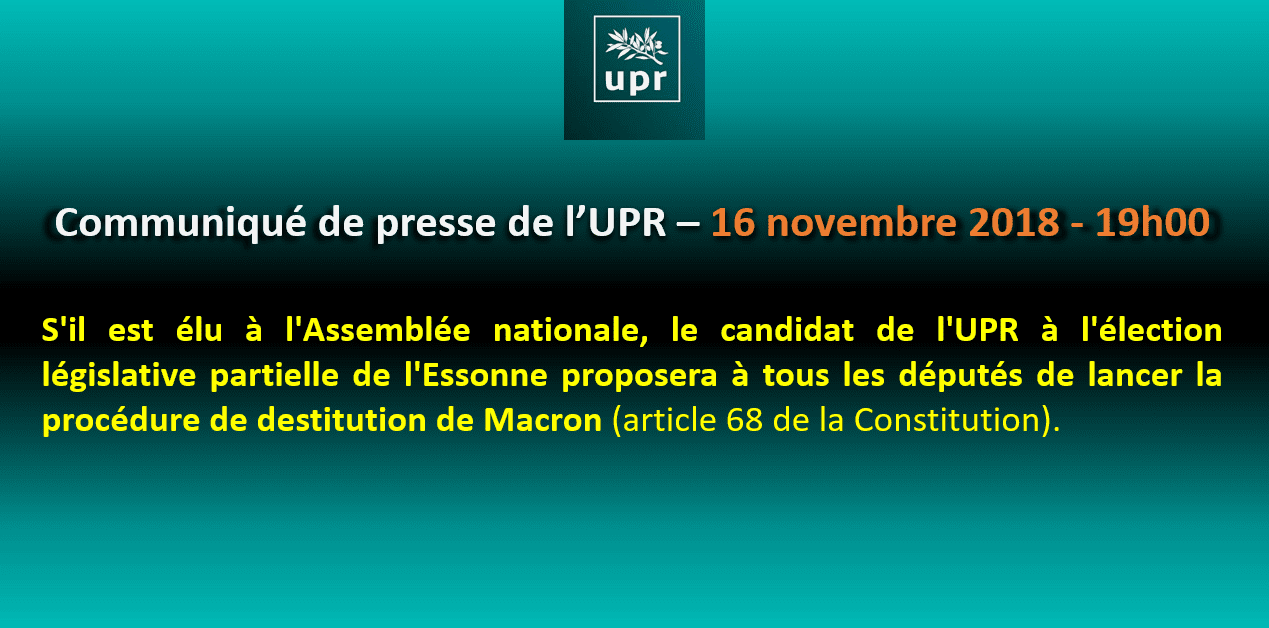 upr

Communiqué de presse de l’UPR – 16 novembre 2018 - 19h00

S'il est élu à l'Assemblée nationale, le candidat de l'UPR à l'élection législative partielle de l'Essonne proposera à tous les députés de lancer la procédure de destitution de Macron (article 68 de la Constitution).